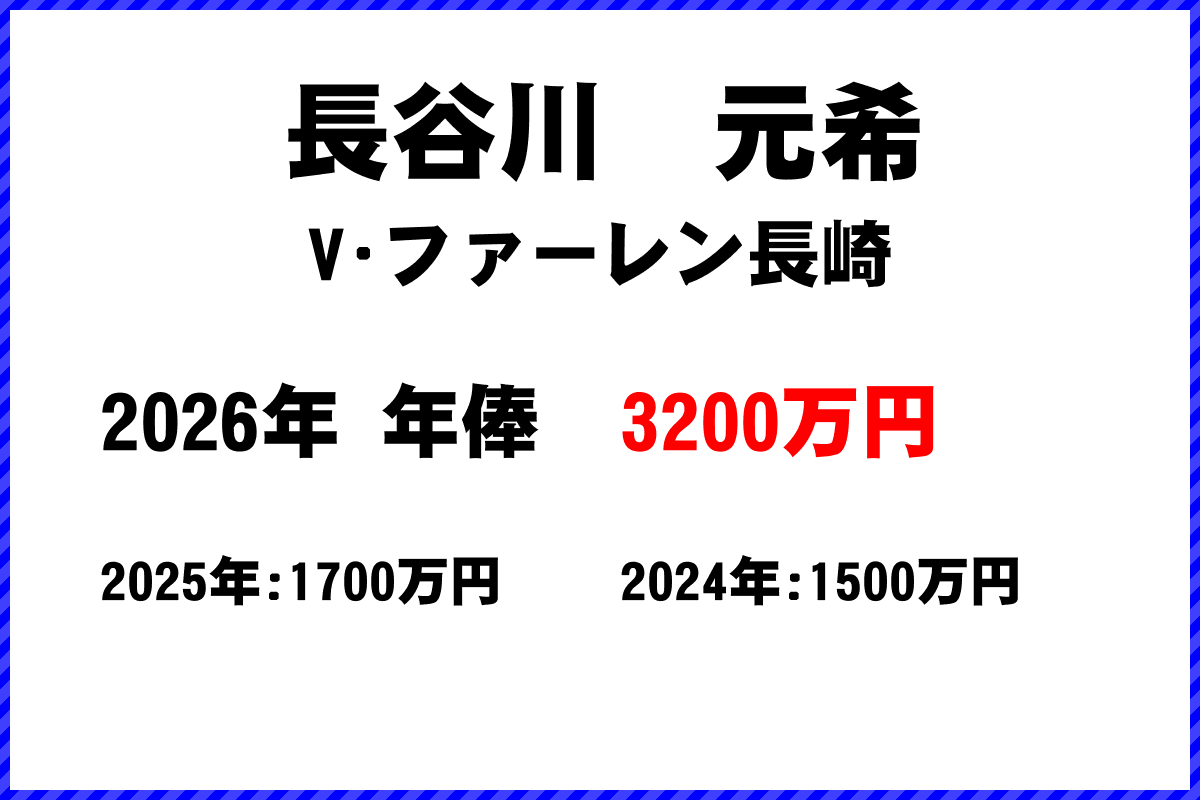 長谷川　元希

V･ファーレン長崎

2026年 年俸　3200万円

2025年:1700万円　2024年:1500万円